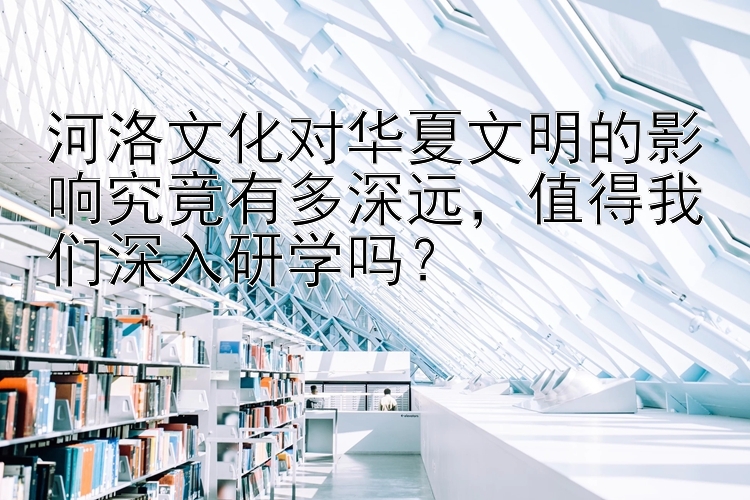 河洛文化对华夏文明的影响究竟有多深远，值得我们深入研学吗？